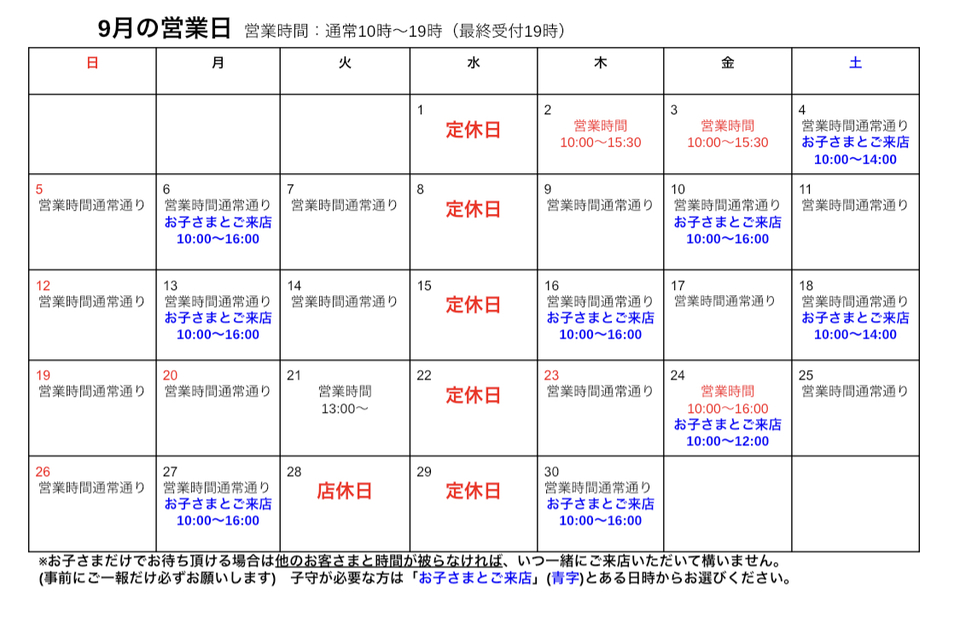 9月の営業日 営業時間：通常10時〜19時（最終受付19時）

| 日 | 月 | 火 | 水 | 木 | 金 | 土 |
|---|---|---|---|---|---|---|
| | | | 1 定休日 | 2 営業時間 10:00〜15:30 | 3 営業時間 10:00〜15:30 | 4 営業時間通常通り お子さまとご来店 10:00〜14:00 |
| 5 営業時間通常通り | 6 営業時間通常通り お子さまとご来店 10:00〜16:00 | 7 営業時間通常通り | 8 定休日 | 9 営業時間通常通り | 10 営業時間通常通り お子さまとご来店 10:00〜16:00 | 11 営業時間通常通り |
| 12 営業時間通常通り | 13 営業時間通常通り お子さまとご来店 10:00〜16:00 | 14 営業時間通常通り | 15 定休日 | 16 営業時間通常通り お子さまとご来店 10:00〜16:00 | 17 営業時間通常通り | 18 営業時間通常通り お子さまとご来店 10:00〜14:00 |
| 19 営業時間通常通り | 20 営業時間通常通り | 21 営業時間 13:00〜 | 22 定休日 | 23 営業時間通常通り | 24 営業時間 10:00〜16:00 お子さまとご来店 10:00〜12:00 | 25 営業時間通常通り |
| 26 営業時間通常通り | 27 営業時間通常通り お子さまとご来店 10:00〜16:00 | 28 店休日 | 29 定休日 | 30 営業時間通常通り お子さまとご来店 10:00〜16:00 | | |

※お子さまだけでお待ち頂ける場合は他のお客さまと時間が被らなければ、いつ一緒にご来店いただいて構いません。
(事前にご一報だけ必ずお願いします) 子守が必要な方は「お子さまとご来店」(青字)とある日時からお選びください。